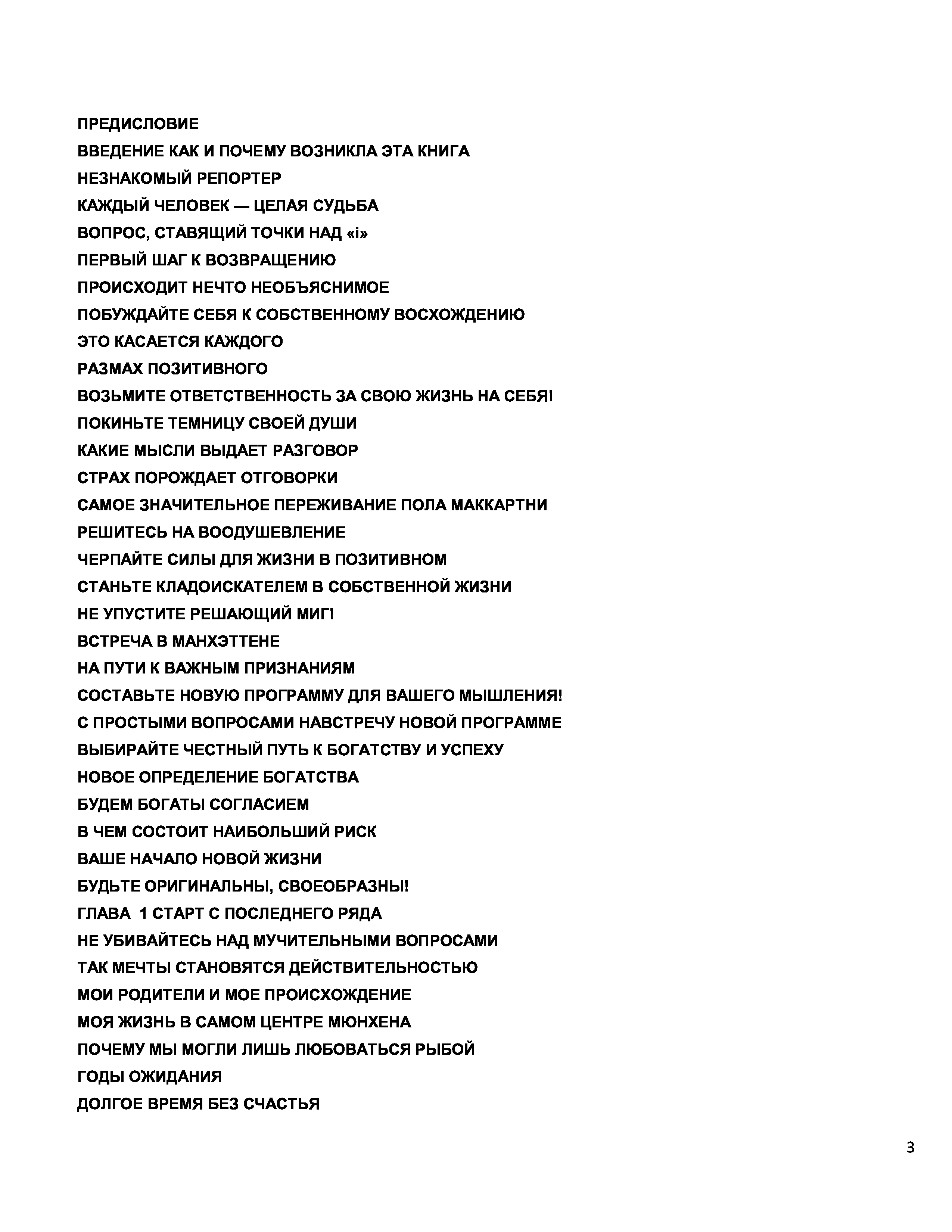 ПРЕДИСЛОВИЕ

ВВЕДЕНИЕ КАК И ПОЧЕМУ ВОЗНИКЛА ЭТА КНИГА

НЕЗНАКОМЫЙ РЕПОРТЕР

КАЖДЫЙ ЧЕЛОВЕК — ЦЕЛАЯ СУДЬБА

ВОПРОС, СТАВЯЩИЙ ТОЧКИ НАД «i»

ПЕРВЫЙ ШАГ К ВОЗВРАЩЕНИЮ

ПРОИСХОДИТ НЕЧТО НЕОБЪЯСНИМОЕ

ПОБУЖДАЙТЕ СЕБЯ К СОБСТВЕННОМУ ВОСХОЖДЕНИЮ

ЭТО КАСАЕТСЯ КАЖДОГО

РАЗМАХ ПОЗИТИВНОГО

ВОЗЬМИТЕ ОТВЕТСТВЕННОСТЬ ЗА СВОЮ ЖИЗНЬ НА СЕБЯ!

ПОКИНЬТЕ ТЕМНИЦУ СВОЕЙ ДУШИ

КАКИЕ МЫСЛИ ВЫДАЕТ РАЗГОВОР

СТРАХ ПОРОЖДАЕТ ОТГОВОРКИ

САМОЕ ЗНАЧИТЕЛЬНОЕ ПЕРЕЖИВАНИЕ ПОЛА МАККАРТНИ

РЕШИТЕСЬ НА ВООДУШЕВЛЕНИЕ

ЧЕРПАЙТЕ СИЛЫ ДЛЯ ЖИЗНИ В ПОЗИТИВНОМ

СТАНЬТЕ КЛАДОИСКАТЕЛЕМ В СОБСТВЕННОЙ ЖИЗНИ

НЕ УПУСТИТЕ РЕШАЮЩИЙ МИГ!

ВСТРЕЧА В МАНХЭТТЕНЕ

НА ПУТИ К ВАЖНЫМ ПРИЗНАНИЯМ

СОСТАВЬТЕ НОВУЮ ПРОГРАММУ ДЛЯ ВАШЕГО МЫШЛЕНИЯ!

С ПРОСТЫМИ ВОПРОСАМИ НАВСТРЕЧУ НОВОЙ ПРОГРАММЕ

ВЫБИРАЙТЕ ЧЕСТНЫЙ ПУТЬ К БОГАТСТВУ И УСПЕХУ

НОВОЕ ОПРЕДЕЛЕНИЕ БОГАТСТВА

БУДЕМ БОГАТЫ СОГЛАСИЕМ

В ЧЕМ СОСТОИТ НАИБОЛЬШИЙ РИСК

ВАШЕ НАЧАЛО НОВОЙ ЖИЗНИ

БУДЬТЕ ОРИГИНАЛЬНЫ, СВОЕОБРАЗНЫ!

ГЛАВА 1 СТАРТ С ПОСЛЕДНЕГО РЯДА

НЕ УБИВАЙТЕСЬ НАД МУЧИТЕЛЬНЫМИ ВОПРОСАМИ

ТАК МЕЧТЫ СТАНОВЯТСЯ ДЕЙСТВИТЕЛЬНОСТЬЮ

МОИ РОДИТЕЛИ И МОЕ ПРОИСХОЖДЕНИЕ

МОЯ ЖИЗНЬ В САМОМ ЦЕНТРЕ МЮНХЕНА

ПОЧЕМУ МЫ МОГЛИ ЛИШЬ ЛЮБОВАТЬСЯ РЫБОЙ

ГОДЫ ОЖИДАНИЯ

ДОЛГОЕ ВРЕМЯ БЕЗ СЧАСТЬЯ

3